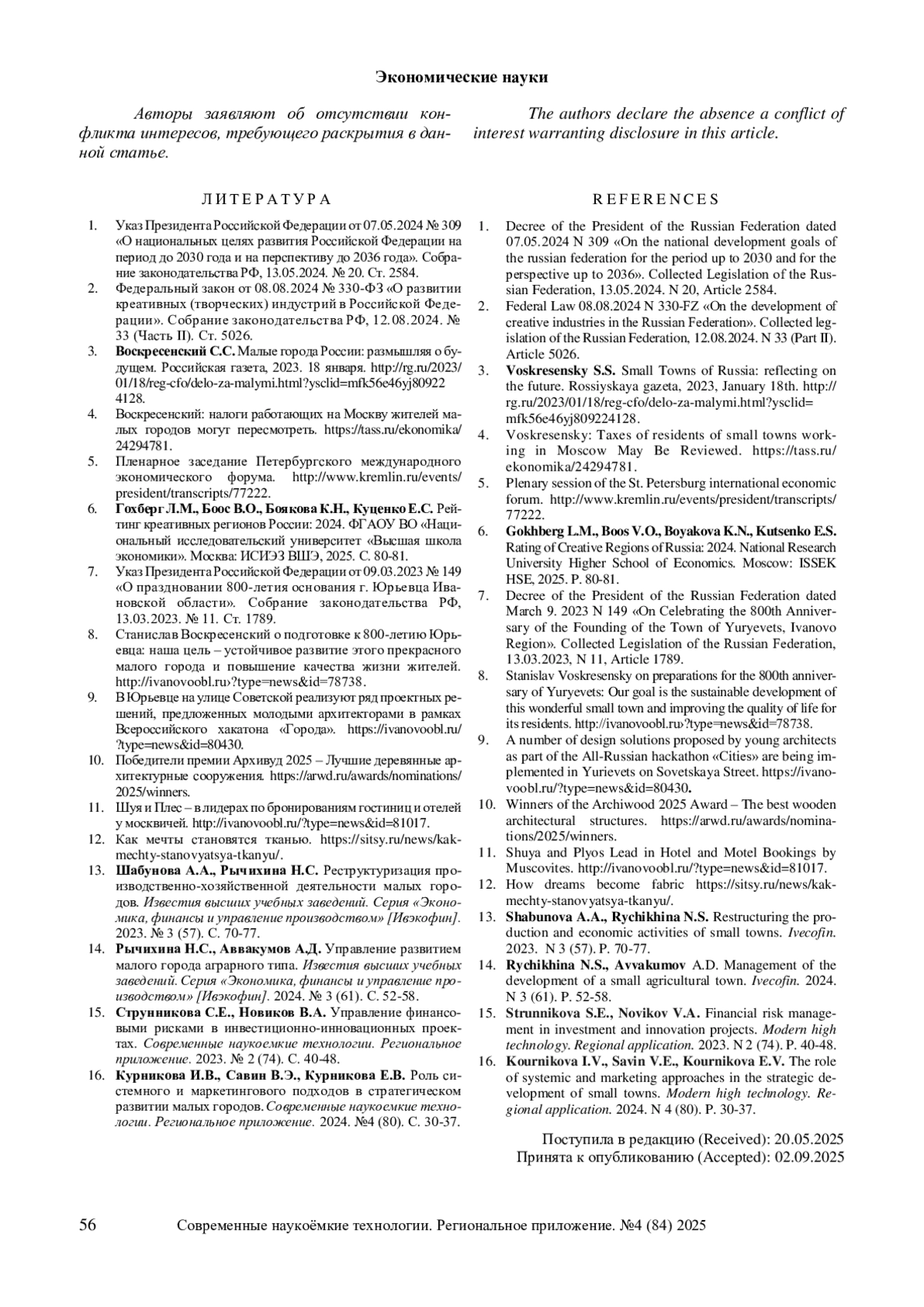 Экономические науки

Авторы заявляют об отсутствии конфликта интересов, требующего раскрытия в данной статье.

ЛИТЕРАТУРА

1. Указ Президента Российской Федерации от 07.05.2024 № 309 «О национальных целях развития Российской Федерации на период до 2030 года и на перспективу до 2036 года». Собрание законодательства РФ, 13.05.2024. № 20. Ст. 2584.
2. Федеральный закон от 08.08.2024 № 330-ФЗ «О развитии креативных (творческих) индустрий в Российской Федерации». Собрание законодательства РФ, 12.08.2024. № 33 (Часть II). Ст. 5026.
3. Воскресенский С.С. Малые города России: размышляя о будущем. Российская газета, 2023. 18 января. http://rg.ru/2023/01/18/reg-cfo/delo-za-malymi.html?ysclid=mfk56e46yj809224128.
4. Воскресенский: налоги работающих на Москву жителей малых городов могут пересмотреть. https://tass.ru/ekonomika/24294781.
5. Пленарное заседание Петербургского международного экономического форума. http://www.kremlin.ru/events/president/transcripts/77222.
6. Гохберг Л.М., Боос В.О., Боякова К.Н., Куценко Е.С. Рейтинг креативных регионов России: 2024. ФГАОУ ВО «Национальный исследовательский университет «Высшая школа экономики». Москва: ИСИЭЗ ВШЭ, 2025. С. 80-81.
7. Указ Президента Российской Федерации от 09.03.2023 № 149 «О праздновании 800-летия основания г. Юрьевца Ивановской области». Собрание законодательства РФ, 13.03.2023. № 11. Ст. 1789.
8. Станислав Воскресенский о подготовке к 800-летию Юрьевца: наша цель – устойчивое развитие этого прекрасного малого города и повышение качества жизни жителей. http://ivanovoobl.ru›?type=news&id=78738.
9. В Юрьевце на улице Советской реализуют ряд проектных решений, предложенных молодыми архитекторами в рамках Всероссийского хакатона «Города». https://ivanovoobl.ru/?type=news&id=80430.
10. Победители премии Архивуд 2025 – Лучшие деревянные архитектурные сооружения. https://arwd.ru/awards/nominations/2025/winners.
11. Шуя и Плес – в лидерах по бронированиям гостиниц и отелей у москвичей. http://ivanovoobl.ru/?type=news&id=81017.
12. Как мечты становятся тканью. https://sitsy.ru/news/kak-mechty-stanovyatsya-tkanyu/.
13. Шабунова А.А., Рычихина Н.С. Реструктуризация производственно-хозяйственной деятельности малых городов. Известия высших учебных заведений. Серия «Экономика, финансы и управление производством» [Ивэкофин]. 2023. № 3 (57). С. 70-77.
14. Рычихина Н.С., Аввакумов А.Д. Управление развитием малого города аграрного типа. Известия высших учебных заведений. Серия «Экономика, финансы и управление производством» [Ивэкофин]. 2024. № 3 (61). С. 52-58.
15. Струнникова С.Е., Новиков В.А. Управление финансовыми рисками в инвестиционно-инновационных проектах. Современные наукоемкие технологии. Региональное приложение. 2023. № 2 (74). С. 40-48.
16. Курникова И.В., Савин В.Э., Курникова Е.В. Роль системного и маркетингового подходов в стратегическом развитии малых городов. Современные наукоемкие технологии. Региональное приложение. 2024. №4 (80). С. 30-37.

The authors declare the absence a conflict of interest warranting disclosure in this article.

REFERENCES

1. Decree of the President of the Russian Federation dated 07.05.2024 N 309 «On the national development goals of the russian federation for the period up to 2030 and for the perspective up to 2036». Collected Legislation of the Russian Federation, 13.05.2024. N 20, Article 2584.
2. Federal Law 08.08.2024 N 330-FZ «On the development of creative industries in the Russian Federation». Collected legislation of the Russian Federation, 12.08.2024. N 33 (Part II). Article 5026.
3. Voskresensky S.S. Small Towns of Russia: reflecting on the future. Rossiyskaya gazeta, 2023, January 18th. http://rg.ru/2023/01/18/reg-cfo/delo-za-malymi.html?ysclid=mfk56e46yj809224128.
4. Voskresensky: Taxes of residents of small towns working in Moscow May Be Reviewed. https://tass.ru/ekonomika/24294781.
5. Plenary session of the St. Petersburg international economic forum. http://www.kremlin.ru/events/president/transcripts/77222.
6. Gokhberg L.M., Boos V.O., Boyakova K.N., Kutsenko E.S. Rating of Creative Regions of Russia: 2024. National Research University Higher School of Economics. Moscow: ISSEK HSE, 2025. P. 80-81.
7. Decree of the President of the Russian Federation dated March 9. 2023 N 149 «On Celebrating the 800th Anniversary of the Founding of the Town of Yuryevets, Ivanovo Region». Collected Legislation of the Russian Federation, 13.03.2023, N 11, Article 1789.
8. Stanislav Voskresensky on preparations for the 800th anniversary of Yuryevets: Our goal is the sustainable development of this wonderful small town and improving the quality of life for its residents. http://ivanovoobl.ru›?type=news&id=78738.
9. A number of design solutions proposed by young architects as part of the All-Russian hackathon «Cities» are being implemented in Yurievets on Sovetskaya Street. https://ivanovoobl.ru/?type=news&id=80430.
10. Winners of the Archiwood 2025 Award – The best wooden architectural structures. https://arwd.ru/awards/nominations/2025/winners.
11. Shuya and Plyos Lead in Hotel and Motel Bookings by Muscovites. http://ivanovoobl.ru/?type=news&id=81017.
12. How dreams become fabric https://sitsy.ru/news/kak-mechty-stanovyatsya-tkanyu/.
13. Shabunova A.A., Rychikhina N.S. Restructuring the production and economic activities of small towns. Ivecofin. 2023. N 3 (57). P. 70-77.
14. Rychikhina N.S., Avvakumov A.D. Management of the development of a small agricultural town. Ivecofin. 2024. N 3 (61). P. 52-58.
15. Strunnikova S.E., Novikov V.A. Financial risk management in investment and innovation projects. Modern high technology. Regional application. 2023. N 2 (74). P. 40-48.
16. Kournikova I.V., Savin V.E., Kournikova E.V. The role of systemic and marketing approaches in the strategic development of small towns. Modern high technology. Regional application. 2024. N 4 (80). P. 30-37.

Поступила в редакцию (Received): 20.05.2025
Принята к опубликованию (Accepted): 02.09.2025

56 Современные наукоёмкие технологии. Региональное приложение. №4 (84) 2025